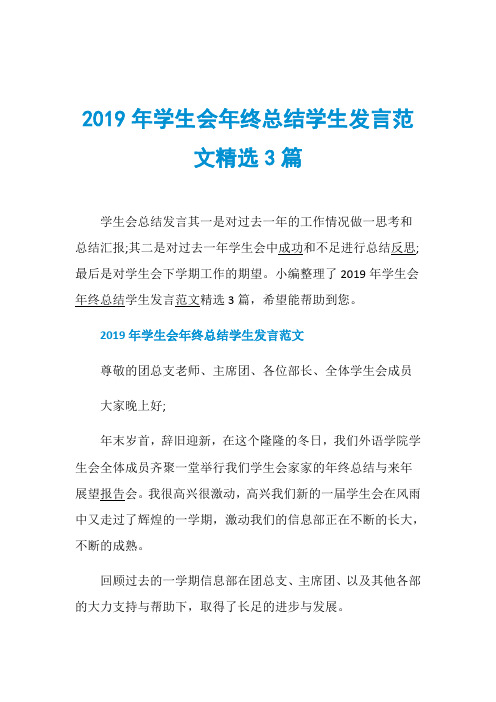 2019 年学生会年终总结学生发言范文精选 3 篇

学生会总结发言其一是对过去一年的工作情况做一思考和总结汇报;其二是对过去一年学生会中成功和不足进行总结反思;最后是对学生会下学期工作的期望。小编整理了 2019 年学生会年终总结学生发言范文精选 3 篇，希望能帮助到您。

2019 年学生会年终总结学生发言范文

尊敬的团总支老师、主席团、各位部长、全体学生会成员

大家晚上好;

年末岁首，辞旧迎新，在这个隆隆的冬日，我们外语学院学生会全体成员齐聚一堂举行我们学生会家家的年终总结与来年展望报告会。我很高兴很激动，高兴我们新的一届学生会在风雨中又走过了辉煌的一学期，激动我们的信息部正在不断的长大，不断的成熟。

回顾过去的一学期信息部在团总支、主席团、以及其他各部的大力支持与帮助下，取得了长足的进步与发展。